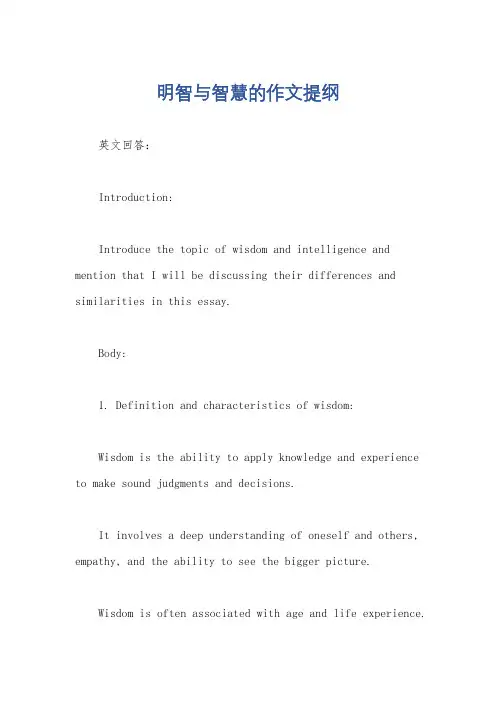 明智与智慧的作文提纲

英文回答：

Introduction:

Introduce the topic of wisdom and intelligence and mention that I will be discussing their differences and similarities in this essay.

Body:

1. Definition and characteristics of wisdom:

Wisdom is the ability to apply knowledge and experience to make sound judgments and decisions.

It involves a deep understanding of oneself and others, empathy, and the ability to see the bigger picture.

Wisdom is often associated with age and life experience.